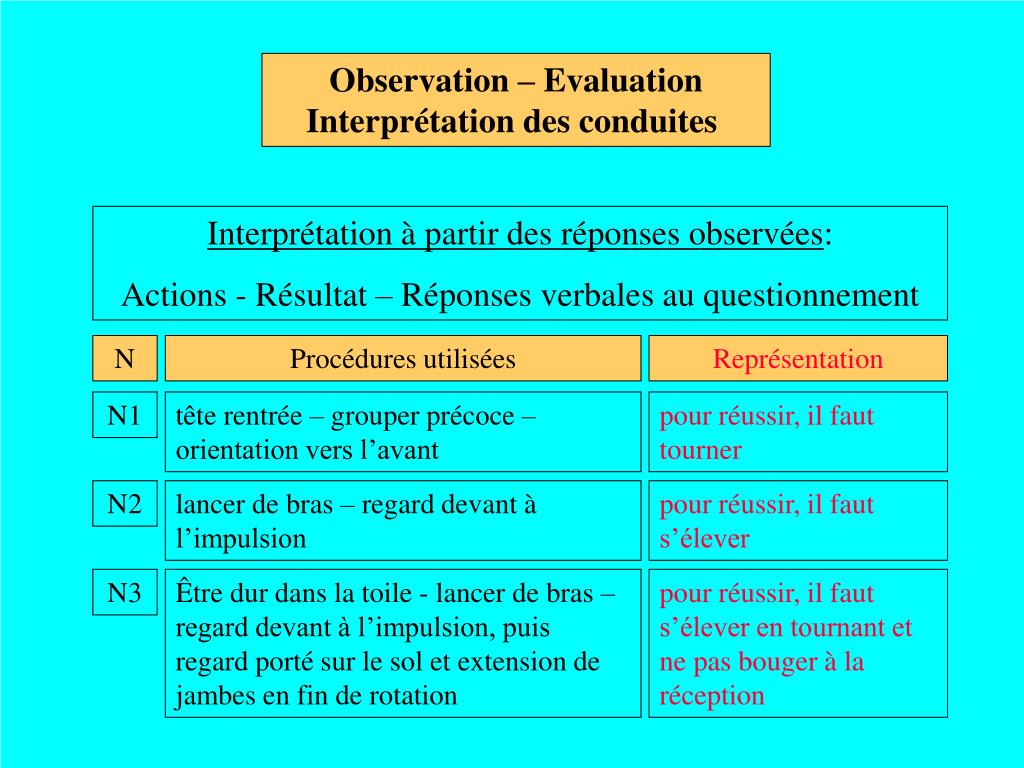 Observation – Evaluation
Interprétation des conduites

Interprétation à partir des réponses observées:
Actions - Résultat – Réponses verbales au questionnement

| N | Procédures utilisées | Représentation |
|---|---|---|
| N1 | tête rentrée – grouper précoce – orientation vers l’avant | pour réussir, il faut tourner |
| N2 | lancer de bras – regard devant à l’impulsion | pour réussir, il faut s’élever |
| N3 | Être dur dans la toile - lancer de bras – regard devant à l’impulsion, puis regard porté sur le sol et extension de jambes en fin de rotation | pour réussir, il faut s’élever en tournant et ne pas bouger à la réception |